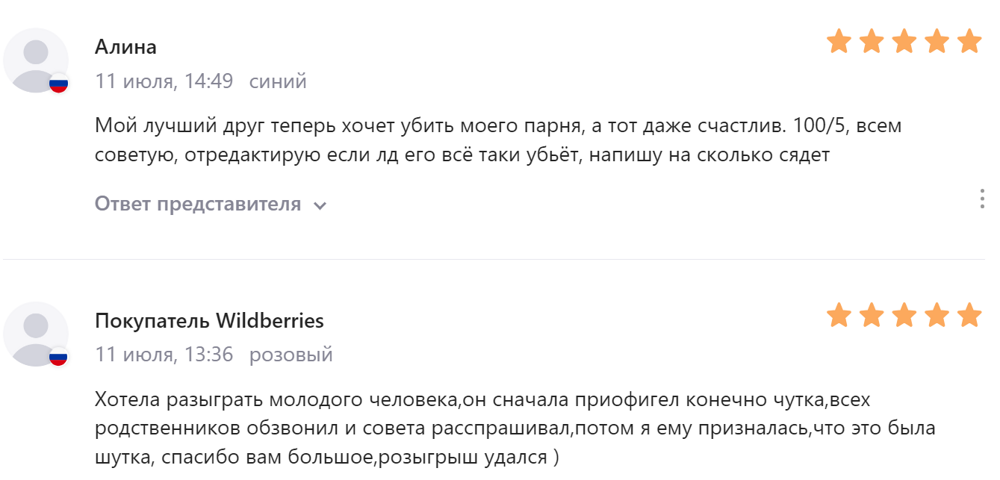 Алина

11 июля, 14:49 синий

Мой лучший друг теперь хочет убить моего парня, а тот даже счастлив. 100/5, всем советую, отредактирую если лд его всё таки убьёт, напишу на сколько сядет

Ответ представителя

Покупатель Wildberries

11 июля, 13:36 розовый

Хотела разыграть молодого человека,он сначала приофигел конечно чутка,всех родственников обзвонил и совета расспрашивал,потом я ему призналась,что это была шутка, спасибо вам большое,розыгрыш удался )